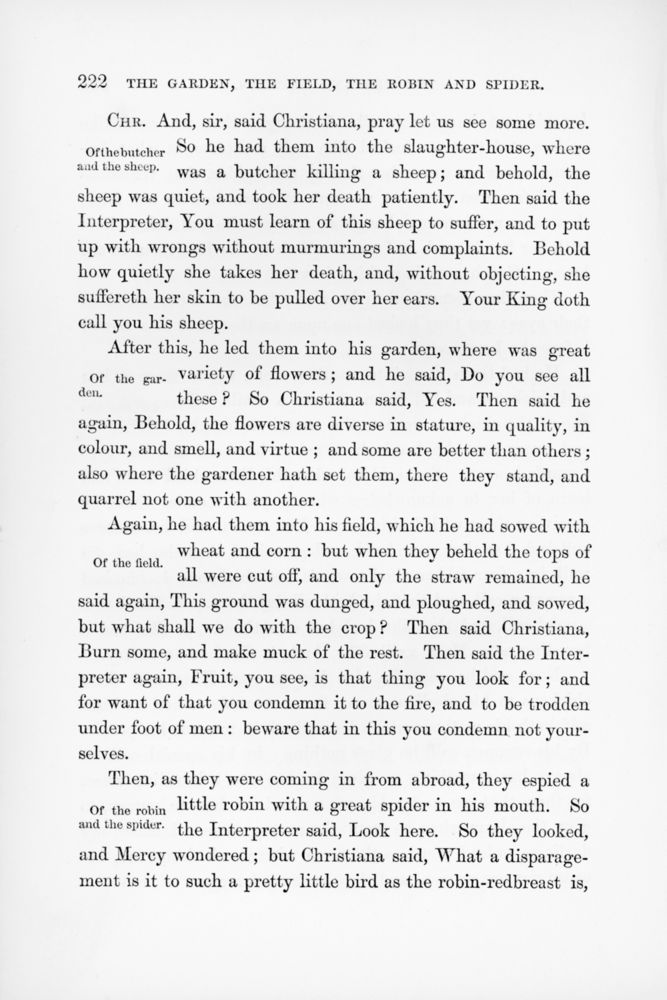 222 THE GARDEN, THE FIELD, THE ROBIN AND SPIDER.

CHR. And, sir, said Christiana, pray let us see some more.

Of the butcher and the sheep.

So he had them into the slaughter-house, where was a butcher killing a sheep; and behold, the sheep was quiet, and took her death patiently. Then said the Interpreter, You must learn of this sheep to suffer, and to put up with wrongs without murmurings and complaints. Behold how quietly she takes her death, and, without objecting, she suffereth her skin to be pulled over her ears. Your King doth call you his sheep.

Of the garden.

After this, he led them into his garden, where was great variety of flowers; and he said, Do you see all these? So Christiana said, Yes. Then said he again, Behold, the flowers are diverse in stature, in quality, in colour, and smell, and virtue; and some are better than others; also where the gardener hath set them, there they stand, and quarrel not one with another.

Of the field.

Again, he had them into his field, which he had sowed with wheat and corn: but when they beheld the tops of all were cut off, and only the straw remained, he said again, This ground was dunged, and ploughed, and sowed, but what shall we do with the crop? Then said Christiana, Burn some, and make muck of the rest. Then said the Interpreter again, Fruit, you see, is that thing you look for; and for want of that you condemn it to the fire, and to be trodden under foot of men: beware that in this you condemn not yourselves.

Of the robin and the spider.

Then, as they were coming in from abroad, they espied a little robin with a great spider in his mouth. So the Interpreter said, Look here. So they looked, and Mercy wondered; but Christiana said, What a disparagement is it to such a pretty little bird as the robin-redbreast is,